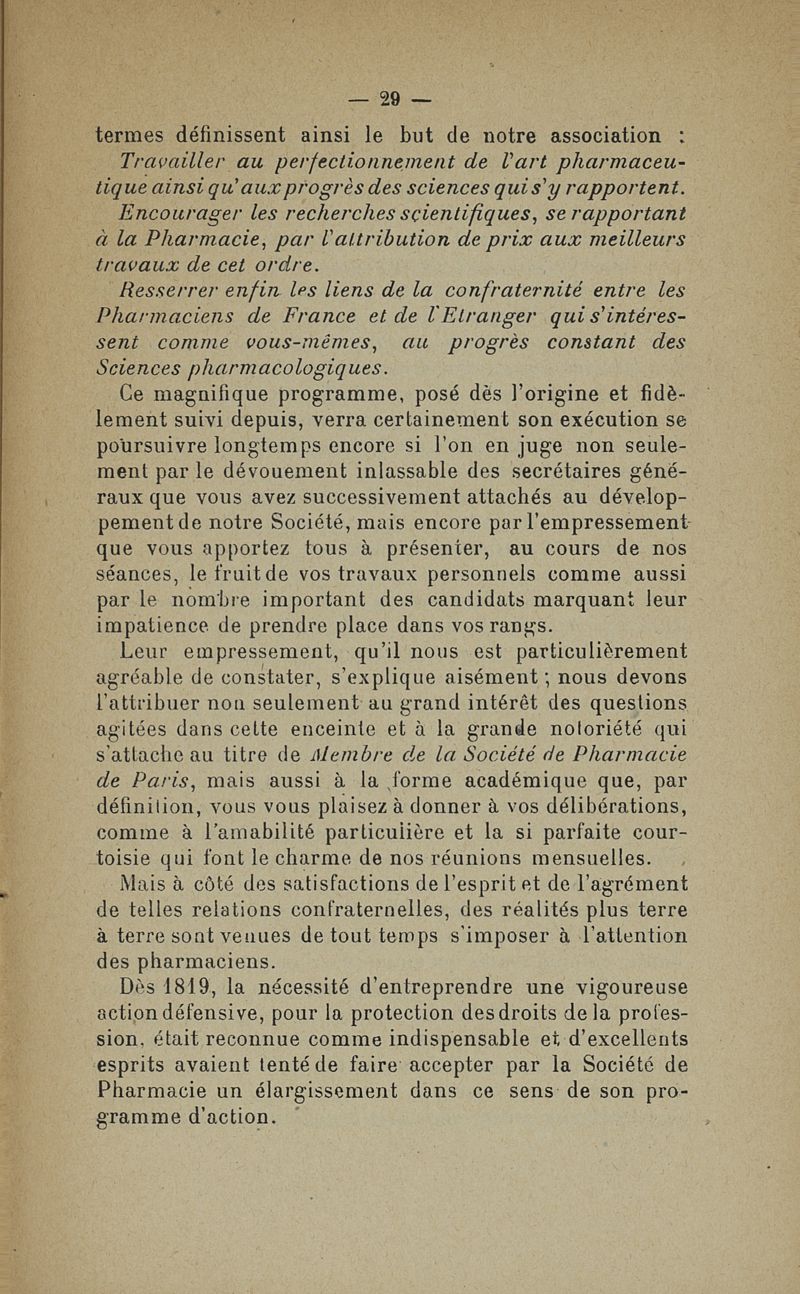 — 29 —

termes définissent ainsi le but de notre association :

Travailler au perfectionnement de l'art pharmaceutique ainsi qu'aux progrès des sciences qui s'y rapportent.

Encourager les recherches scientifiques, se rapportant à la Pharmacie, par l'attribution de prix aux meilleurs travaux de cet ordre.

Resserrer enfin les liens de la confraternité entre les Pharmaciens de France et de l'Etranger qui s'intéressent comme vous-mêmes, au progrès constant des Sciences pharmacologiques.

Ce magnifique programme, posé dès l'origine et fidèlement suivi depuis, verra certainement son exécution se poursuivre longtemps encore si l'on en juge non seulement par le dévouement inlassable des secrétaires généraux que vous avez successivement attachés au développement de notre Société, mais encore par l'empressement que vous apportez tous à présenter, au cours de nos séances, le fruit de vos travaux personnels comme aussi par le nombre important des candidats marquant leur impatience de prendre place dans vos rangs.

Leur empressement, qu'il nous est particulièrement agréable de constater, s'explique aisément ; nous devons l'attribuer non seulement au grand intérêt des questions agitées dans cette enceinte et à la grande notoriété qui s'attache au titre de Membre de la Société de Pharmacie de Paris, mais aussi à la forme académique que, par définition, vous vous plaisez à donner à vos délibérations, comme à l'amabilité particulière et la si parfaite courtoisie qui font le charme de nos réunions mensuelles.

Mais à côté des satisfactions de l'esprit et de l'agrément de telles relations confraternelles, des réalités plus terre à terre sont venues de tout temps s'imposer à l'attention des pharmaciens.

Dès 1819, la nécessité d'entreprendre une vigoureuse action défensive, pour la protection des droits de la profession, était reconnue comme indispensable et d'excellents esprits avaient tenté de faire accepter par la Société de Pharmacie un élargissement dans ce sens de son programme d'action.